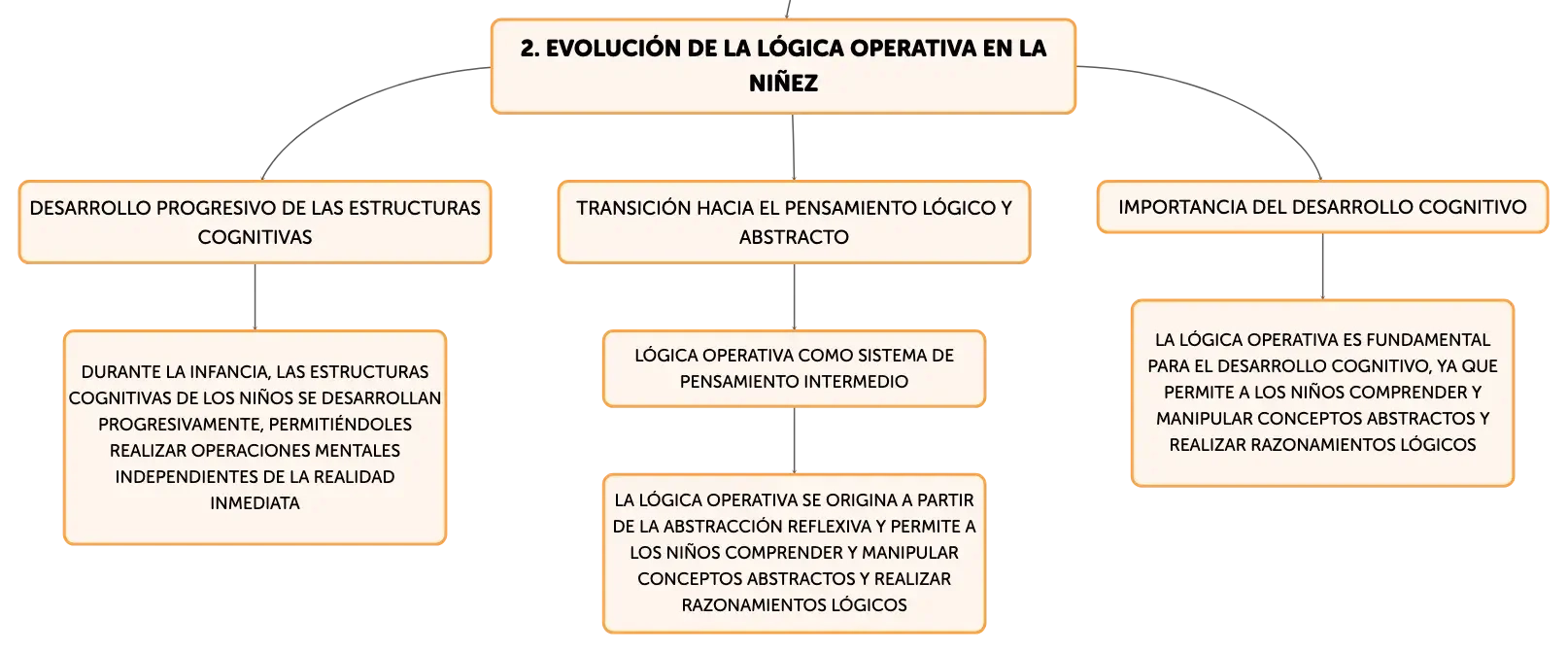 2. EVOLUCIÓN DE LA LÓGICA OPERATIVA EN LA NIÑEZ

DESARROLLO PROGRESIVO DE LAS ESTRUCTURAS COGNITIVAS

DURANTE LA INFANCIA, LAS ESTRUCTURAS COGNITIVAS DE LOS NIÑOS SE DESARROLLAN PROGRESIVAMENTE, PERMITIÉNDOLES REALIZAR OPERACIONES MENTALES INDEPENDIENTES DE LA REALIDAD INMEDIATA

TRANSICIÓN HACIA EL PENSAMIENTO LÓGICO Y ABSTRACTO

LÓGICA OPERATIVA COMO SISTEMA DE PENSAMIENTO INTERMEDIO

LA LÓGICA OPERATIVA SE ORIGINA A PARTIR DE LA ABSTRACCIÓN REFLEXIVA Y PERMITE A LOS NIÑOS COMPRENDER Y MANIPULAR CONCEPTOS ABSTRACTOS Y REALIZAR RAZONAMIENTOS LÓGICOS

IMPORTANCIA DEL DESARROLLO COGNITIVO

LA LÓGICA OPERATIVA ES FUNDAMENTAL PARA EL DESARROLLO COGNITIVO, YA QUE PERMITE A LOS NIÑOS COMPRENDER Y MANIPULAR CONCEPTOS ABSTRACTOS Y REALIZAR RAZONAMIENTOS LÓGICOS